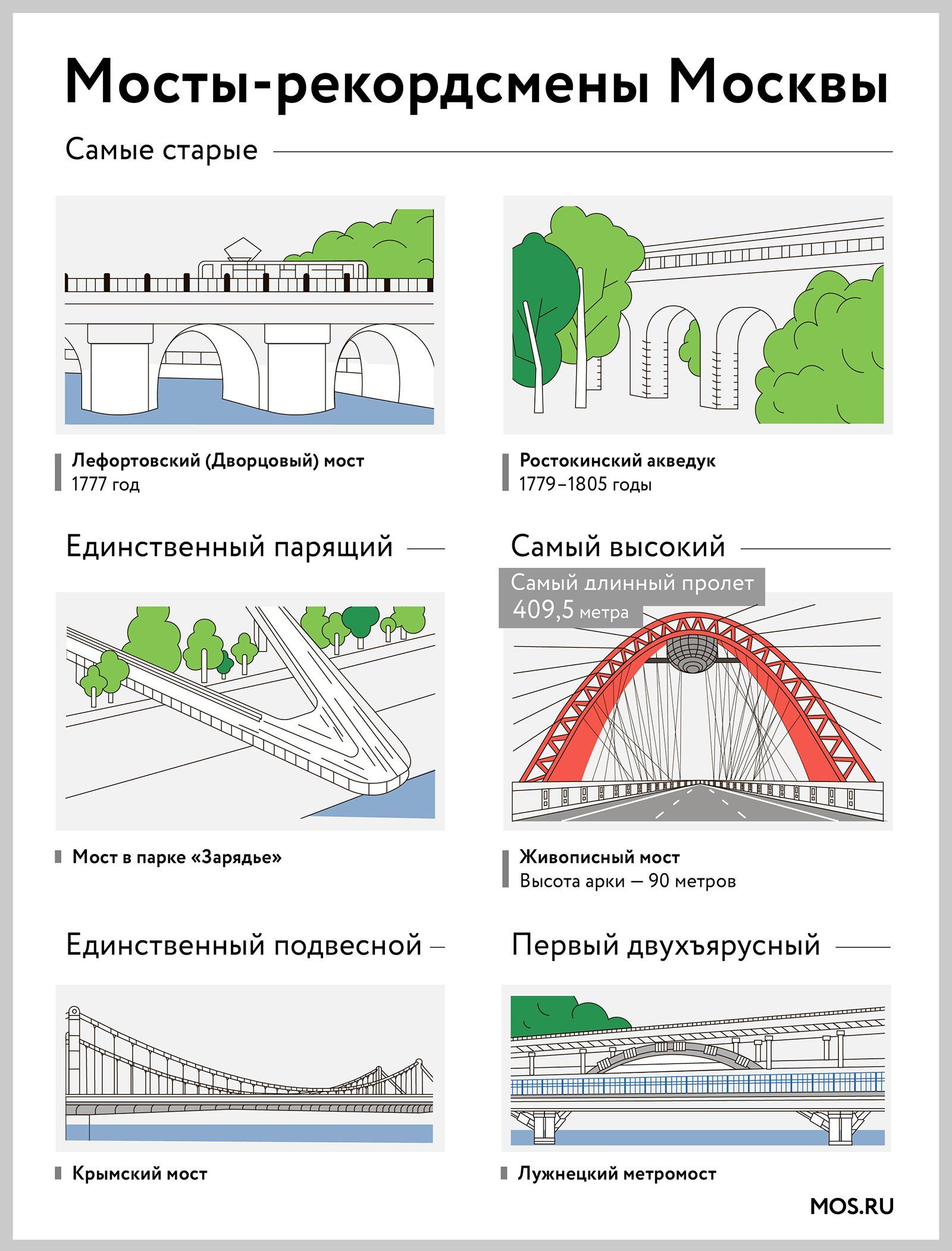 Мосты-рекордсмены Москвы

Самые старые

Лефортовский (Дворцовый) мост
1777 год

Ростокинский акведук
1779–1805 годы

Единственный парящий

Мост в парке «Зарядье»

Самый высокий

Самый длинный пролет
409,5 метра

Живописный мост
Высота арки — 90 метров

Единственный подвесной

Крымский мост

Первый двухъярусный

Лужнецкий метромост

MOS.RU